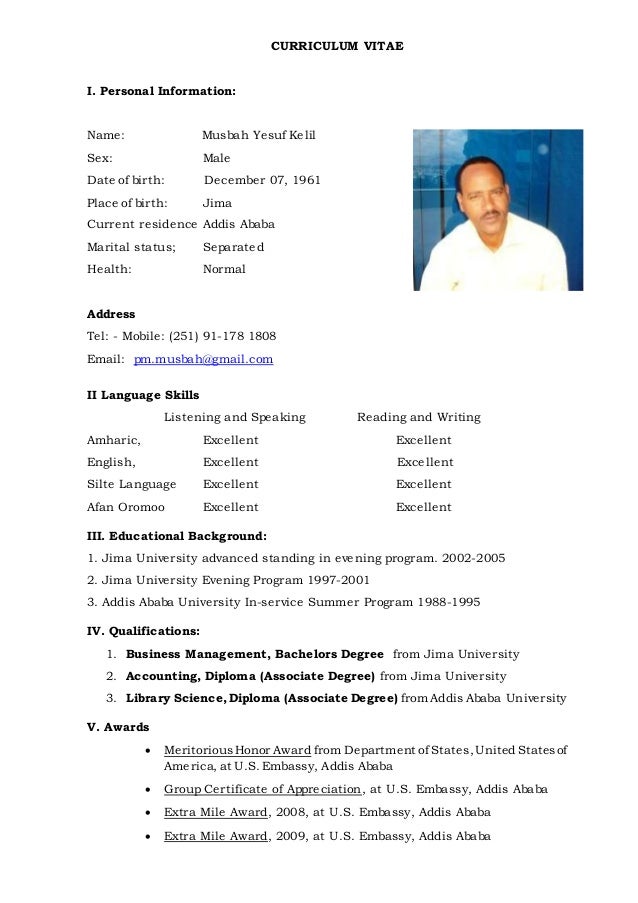 CURRICULUM VITAE

I. Personal Information:

Name: Musbah Yesuf Kelil
Sex: Male
Date of birth: December 07, 1961
Place of birth: Jima
Current residence Addis Ababa
Marital status; Separated
Health: Normal

Address
Tel: - Mobile: (251) 91-178 1808
Email: pm.musbah@gmail.com

II Language Skills

| | Listening and Speaking | Reading and Writing |
|---|---|---|
| Amharic, | Excellent | Excellent |
| English, | Excellent | Excellent |
| Silte Language | Excellent | Excellent |
| Afan Oromoo | Excellent | Excellent |

III. Educational Background:
1. Jima University advanced standing in evening program. 2002-2005
2. Jima University Evening Program 1997-2001
3. Addis Ababa University In-service Summer Program 1988-1995

IV. Qualifications:
1. Business Management, Bachelors Degree from Jima University
2. Accounting, Diploma (Associate Degree) from Jima University
3. Library Science, Diploma (Associate Degree) from Addis Ababa University

V. Awards
• Meritorious Honor Award from Department of States, United States of America, at U.S. Embassy, Addis Ababa
• Group Certificate of Appreciation, at U.S. Embassy, Addis Ababa
• Extra Mile Award, 2008, at U.S. Embassy, Addis Ababa
• Extra Mile Award, 2009, at U.S. Embassy, Addis Ababa